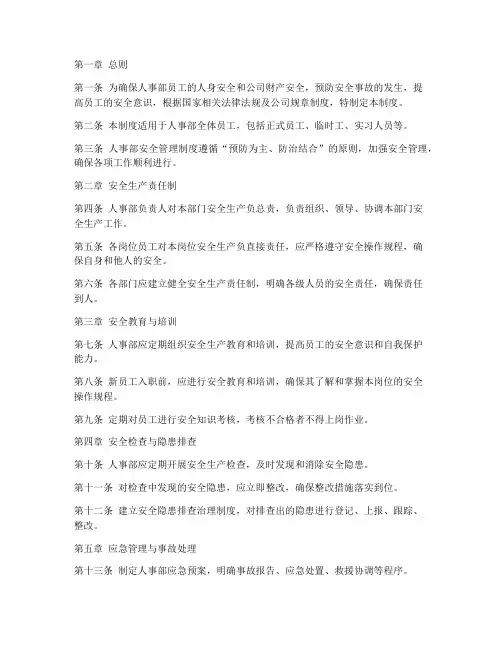 第一章 总则

第一条 为确保人事部员工的人身安全和公司财产安全，预防安全事故的发生，提高员工的安全意识，根据国家相关法律法规及公司规章制度，特制定本制度。

第二条 本制度适用于人事部全体员工，包括正式员工、临时工、实习人员等。

第三条 人事部安全管理制度遵循“预防为主、防治结合”的原则，加强安全管理，确保各项工作顺利进行。

第二章 安全生产责任制

第四条 人事部负责人对本部门安全生产负总责，负责组织、领导、协调本部门安全生产工作。

第五条 各岗位员工对本岗位安全生产负直接责任，应严格遵守安全操作规程，确保自身和他人的安全。

第六条 各部门应建立健全安全生产责任制，明确各级人员的安全责任，确保责任到人。

第三章 安全教育与培训

第七条 人事部应定期组织安全生产教育和培训，提高员工的安全意识和自我保护能力。

第八条 新员工入职前，应进行安全教育和培训，确保其了解和掌握本岗位的安全操作规程。

第九条 定期对员工进行安全知识考核，考核不合格者不得上岗作业。

第四章 安全检查与隐患排查

第十条 人事部应定期开展安全生产检查，及时发现和消除安全隐患。

第十一条 对检查中发现的安全隐患，应立即整改，确保整改措施落实到位。

第十二条 建立安全隐患排查治理制度，对排查出的隐患进行登记、上报、跟踪、整改。

第五章 应急管理与事故处理

第十三条 制定人事部应急预案，明确事故报告、应急处置、救援协调等程序。